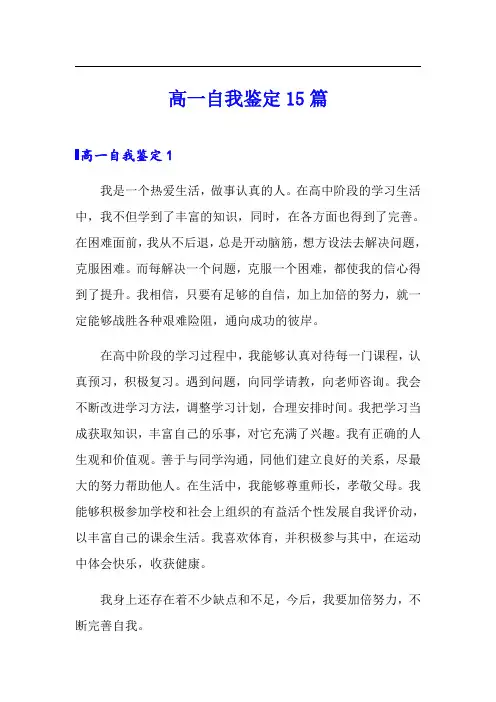 高一自我鉴定15篇

高一自我鉴定1

我是一个热爱生活，做事认真的人。在高中阶段的学习生活中，我不但学到了丰富的知识，同时，在各方面也得到了完善。在困难面前，我从不后退，总是开动脑筋，想方设法去解决问题，克服困难。而每解决一个问题，克服一个困难，都使我的信心得到了提升。我相信，只要有足够的自信，加上加倍的努力，就一定能够战胜各种艰难险阻，通向成功的彼岸。

在高中阶段的学习过程中，我能够认真对待每一门课程，认真预习，积极复习。遇到问题，向同学请教，向老师咨询。我会不断改进学习方法，调整学习计划，合理安排时间。我把学习当成获取知识，丰富自己的乐事，对它充满了兴趣。我有正确的人生观和价值观。善于与同学沟通，同他们建立良好的关系，尽最大的努力帮助他人。在生活中，我能够尊重师长，孝敬父母。我能够积极参加学校和社会上组织的有益活个性发展自我评价动，以丰富自己的课余生活。我喜欢体育，并积极参与其中，在运动中体会快乐，收获健康。

我身上还存在着不少缺点和不足，今后，我要加倍努力，不断完善自我。